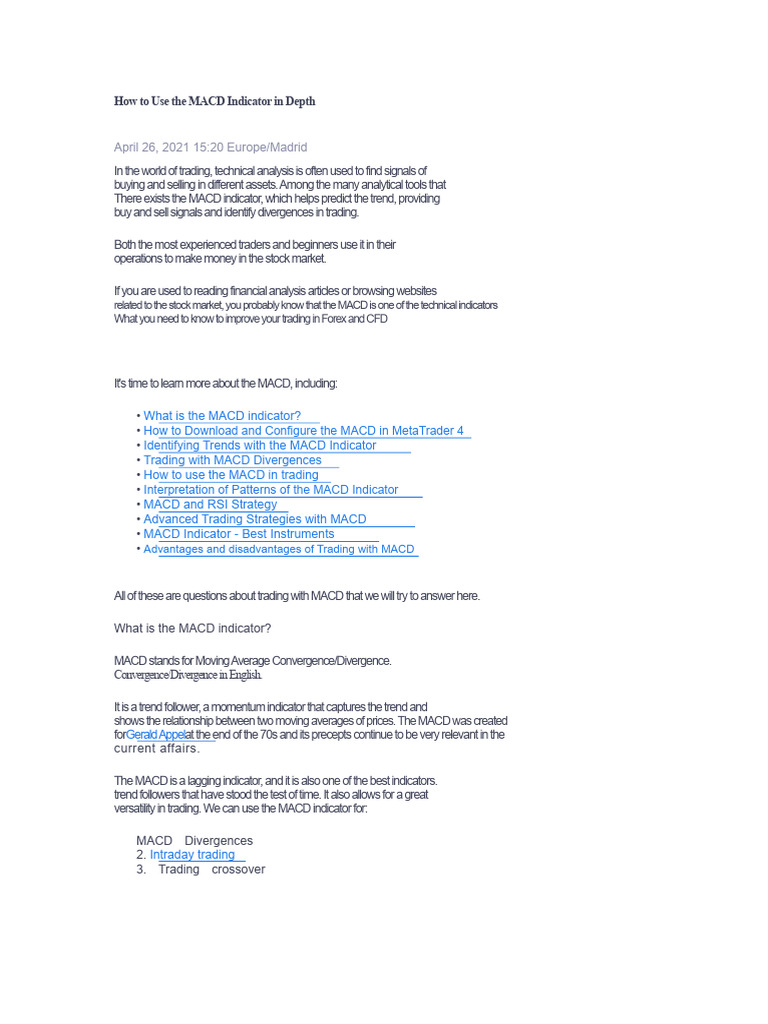 How to Use the MACD Indicator in Depth

April 26, 2021 15:20 Europe/Madrid

In the world of trading, technical analysis is often used to find signals of buying and selling in different assets. Among the many analytical tools that There exists the MACD indicator, which helps predict the trend, providing buy and sell signals and identify divergences in trading.

Both the most experienced traders and beginners use it in their operations to make money in the stock market.

If you are used to reading financial analysis articles or browsing websites related to the stock market, you probably know that the MACD is one of the technical indicators What you need to know to improve your trading in Forex and CFD

It's time to learn more about the MACD, including:

• What is the MACD indicator?
• How to Download and Configure the MACD in MetaTrader 4
• Identifying Trends with the MACD Indicator
• Trading with MACD Divergences
• How to use the MACD in trading
• Interpretation of Patterns of the MACD Indicator
• MACD and RSI Strategy
• Advanced Trading Strategies with MACD
• MACD Indicator - Best Instruments
• Advantages and disadvantages of Trading with MACD

All of these are questions about trading with MACD that we will try to answer here.

What is the MACD indicator?

MACD stands for Moving Average Convergence/Divergence. Convergence/Divergence in English.

It is a trend follower, a momentum indicator that captures the trend and shows the relationship between two moving averages of prices. The MACD was created forGerald Appelat the end of the 70s and its precepts continue to be very relevant in the current affairs.

The MACD is a lagging indicator, and it is also one of the best indicators. trend followers that have stood the test of time. It also allows for a great versatility in trading. We can use the MACD indicator for:

MACD Divergences
2. Intraday trading
3. Trading crossover